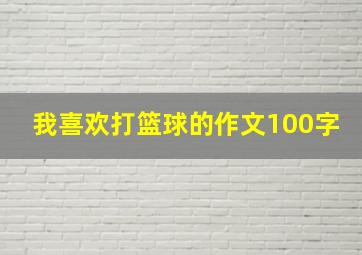 我喜欢打篮球的作文100字